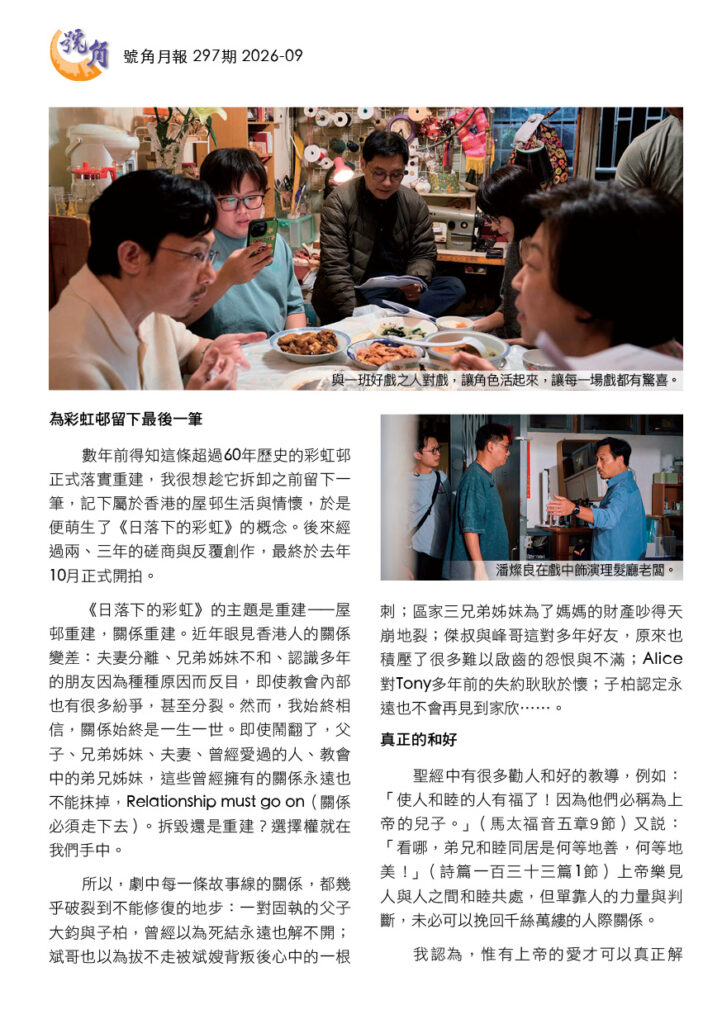 號角月報 297期 2026-09

與一班好戲之人對戲，讓角色活起來，讓每一場戲都有驚喜。

為彩虹邨留下最後一筆

數年前得知這條超過60年歷史的彩虹邨正式落實重建，我很想趁它拆卸之前留下一筆，記下屬於香港的屋邨生活與情懷，於是便萌生了《日落下的彩虹》的概念。後來經過兩、三年的磋商與反覆創作，最終於去年10月正式開拍。

《日落下的彩虹》的主題是重建——屋邨重建，關係重建。近年眼見香港人的關係變差：夫妻分離、兄弟姊妹不和、認識多年的朋友因為種種原因而反目，即使教會內部也有很多紛爭，甚至分裂。然而，我始終相信，關係始終是一生一世。即使鬧翻了，父子、兄弟姊妹、夫妻、曾經愛過的人、教會中的弟兄姊妹，這些曾經擁有的關係永遠也不能抹掉，Relationship must go on（關係必須走下去）。拆毀還是重建？選擇權就在我們手中。

所以，劇中每一條故事線的關係，都幾乎破裂到不能修復的地步：一對固執的父子大鈞與子柏，曾經以為死結永遠也解不開；斌哥也以為拔不走被斌嫂背叛後心中的一根

潘燦良在戲中飾演理髮廳老闆。

刺；區家三兄弟姊妹為了媽媽的財產吵得天崩地裂；傑叔與峰哥這對多年好友，原來也積壓了很多難以啟齒的怨恨與不滿；Alice對Tony多年前的失約耿耿於懷；子柏認定永遠也不會再見到家欣……。

真正的和好

聖經中有很多勸人和好的教導，例如：「使人和睦的人有福了！因為他們必稱為上帝的兒子。」（馬太福音五章9節）又說：「看哪，弟兄和睦同居是何等地善，何等地美！」（詩篇一百三十三篇1節）上帝樂見人與人之間和睦共處，但單靠人的力量與判斷，未必可以挽回千絲萬縷的人際關係。

我認為，惟有上帝的愛才可以真正解